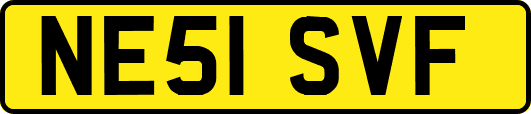 NE51 SVF